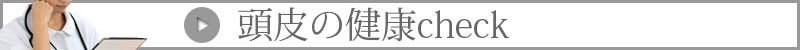 頭皮の健康check